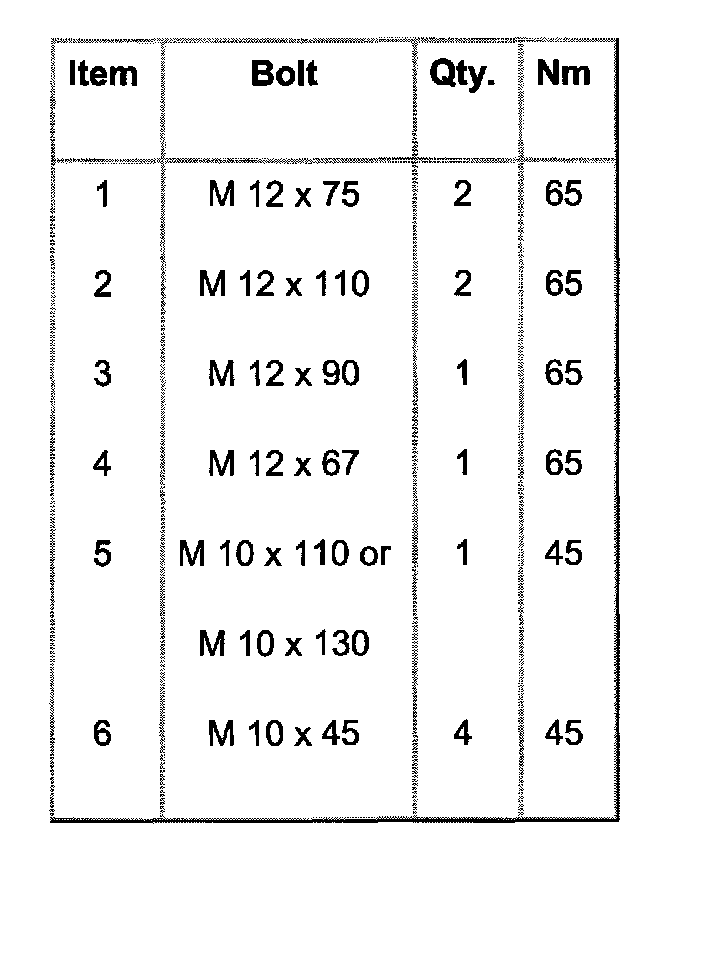 | Item | Bolt | Qty. | Nm |
|---|---|---|---|
| 1 | M 12 x 75 | 2 | 65 |
| 2 | M 12 x 110 | 2 | 65 |
| 3 | M 12 x 90 | 1 | 65 |
| 4 | M 12 x 67 | 1 | 65 |
| 5 | M 10 x 110 or M 10 x 130 | 1 | 45 |
| 6 | M 10 x 45 | 4 | 45 |